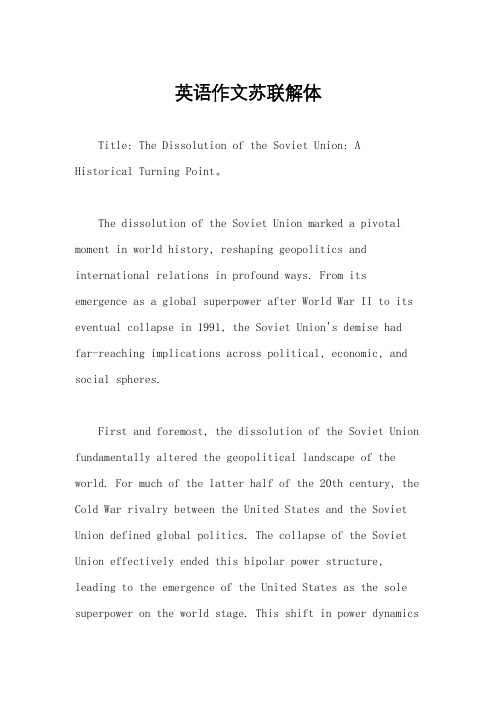 英语作文苏联解体

Title: The Dissolution of the Soviet Union: A Historical Turning Point。

The dissolution of the Soviet Union marked a pivotal moment in world history, reshaping geopolitics and international relations in profound ways. From its emergence as a global superpower after World War II to its eventual collapse in 1991, the Soviet Union's demise had far-reaching implications across political, economic, and social spheres.

First and foremost, the dissolution of the Soviet Union fundamentally altered the geopolitical landscape of the world. For much of the latter half of the 20th century, the Cold War rivalry between the United States and the Soviet Union defined global politics. The collapse of the Soviet Union effectively ended this bipolar power structure, leading to the emergence of the United States as the sole superpower on the world stage. This shift in power dynamics